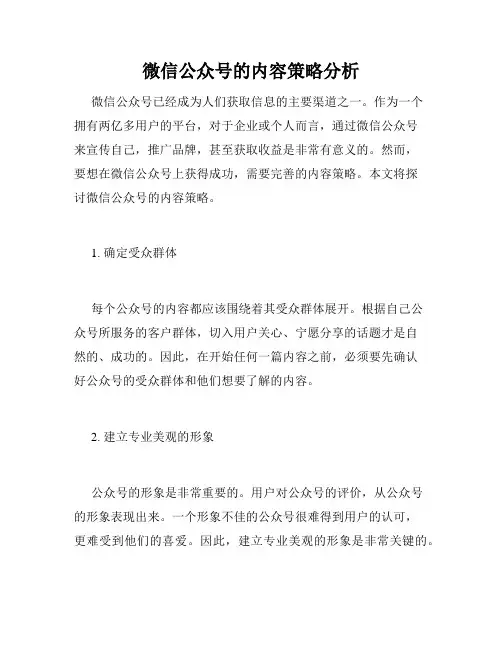 微信公众号的内容策略分析

微信公众号已经成为人们获取信息的主要渠道之一。作为一个拥有两亿多用户的平台，对于企业或个人而言，通过微信公众号来宣传自己，推广品牌，甚至获取收益是非常有意义的。然而，要想在微信公众号上获得成功，需要完善的内容策略。本文将探讨微信公众号的内容策略。

1. 确定受众群体

每个公众号的内容都应该围绕着其受众群体展开。根据自己公众号所服务的客户群体，切入用户关心、宁愿分享的话题才是自然的、成功的。因此，在开始任何一篇内容之前，必须要先确认好公众号的受众群体和他们想要了解的内容。

2. 建立专业美观的形象

公众号的形象是非常重要的。用户对公众号的评价，从公众号的形象表现出来。一个形象不佳的公众号很难得到用户的认可，更难受到他们的喜爱。因此，建立专业美观的形象是非常关键的。